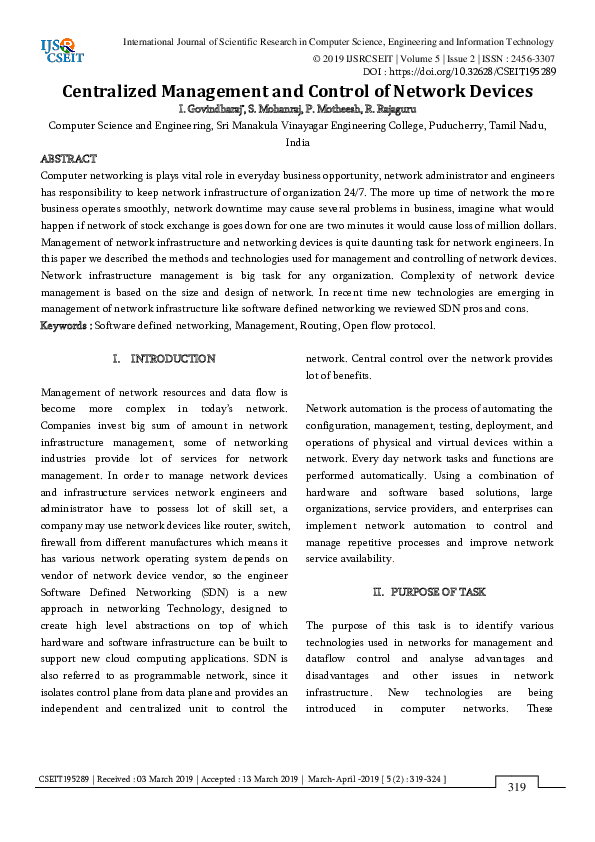 IJS CSEIT

International Journal of Scientific Research in Computer Science, Engineering and Information Technology
© 2019 IJSRCSEIT | Volume 5 | Issue 2 | ISSN : 2456-3307
DOI : https://doi.org/10.32628/CSEIT195289

Centralized Management and Control of Network Devices

I. Govindharaj, S. Mohanraj, P. Motheesh, R. Rajaguru

Computer Science and Engineering, Sri Manakula Vinayagar Engineering College, Puducherry, Tamil Nadu, India

ABSTRACT

Computer networking is plays vital role in everyday business opportunity, network administrator and engineers has responsibility to keep network infrastructure of organization 24/7. The more up time of network the more business operates smoothly, network downtime may cause several problems in business, imagine what would happen if network of stock exchange is goes down for one are two minutes it would cause loss of million dollars. Management of network infrastructure and networking devices is quite daunting task for network engineers. In this paper we described the methods and technologies used for management and controlling of network devices. Network infrastructure management is big task for any organization. Complexity of network device management is based on the size and design of network. In recent time new technologies are emerging in management of network infrastructure like software defined networking we reviewed SDN pros and cons.

Keywords : Software defined networking, Management, Routing, Open flow protocol.

I. INTRODUCTION

Management of network resources and data flow is become more complex in today's network. Companies invest big sum of amount in network infrastructure management, some of networking industries provide lot of services for network management. In order to manage network devices and infrastructure services network engineers and administrator have to possess lot of skill set, a company may use network devices like router, switch, firewall from different manufactures which means it has various network operating system depends on vendor of network device vendor, so the engineer Software Defined Networking (SDN) is a new approach in networking Technology, designed to create high level abstractions on top of which hardware and software infrastructure can be built to support new cloud computing applications. SDN is also referred to as programmable network, since it isolates control plane from data plane and provides an independent and centralized unit to control the network. Central control over the network provides lot of benefits.

Network automation is the process of automating the configuration, management, testing, deployment, and operations of physical and virtual devices within a network. Every day network tasks and functions are performed automatically. Using a combination of hardware and software based solutions, large organizations, service providers, and enterprises can implement network automation to control and manage repetitive processes and improve network service availability.

II. PURPOSE OF TASK

The purpose of this task is to identify various technologies used in networks for management and dataflow control and analyse advantages and disadvantages and other issues in network infrastructure. New technologies are being introduced in computer networks. These

CSEIT195289 | Received : 03 March 2019 | Accepted : 13 March 2019 | March-April -2019 [ 5 (2) : 319-324 ]

319